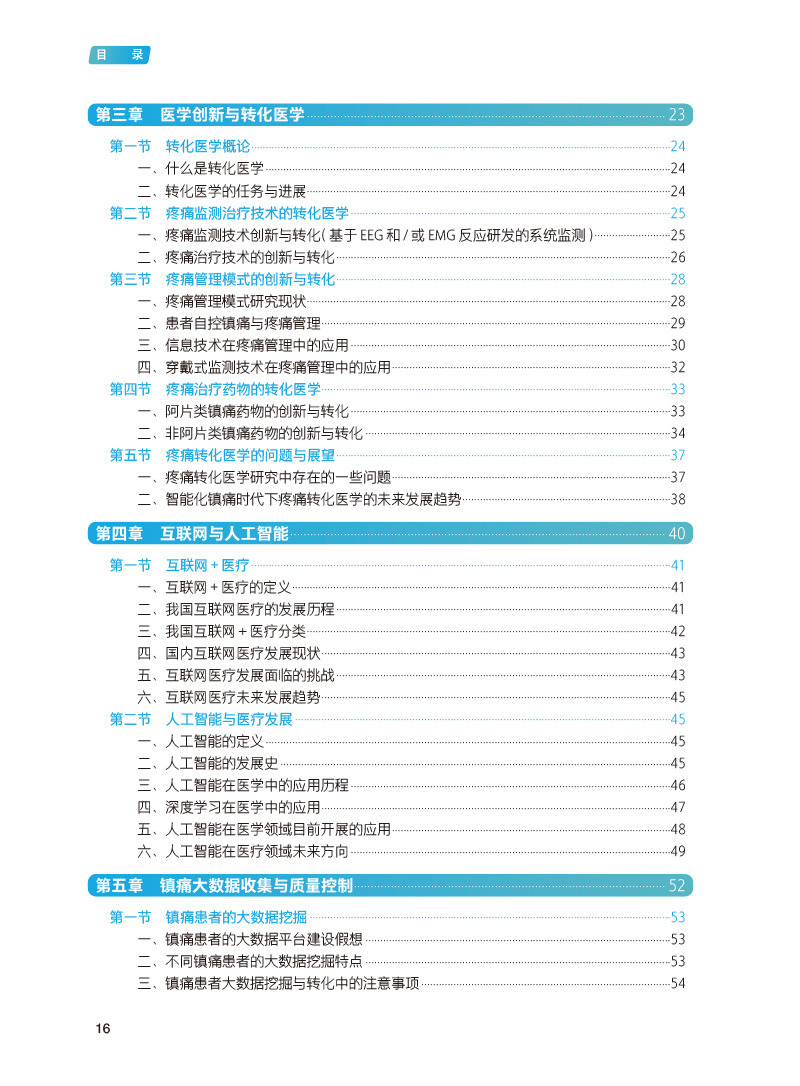 目 录

第三章 医学创新与转化医学 23

第一节 转化医学概论 24
一、什么是转化医学 24
二、转化医学的任务与进展 24
第二节 疼痛监测治疗技术的转化医学 25
一、疼痛监测技术创新与转化（基于EEG和/或EMG反应研发的系统监测） 25
二、疼痛治疗技术的创新与转化 26
第三节 疼痛管理模式的创新与转化 28
一、疼痛管理模式研究现状 28
二、患者自控镇痛与疼痛管理 29
三、信息技术在疼痛管理中的应用 30
四、穿戴式监测技术在疼痛管理中的应用 32
第四节 疼痛治疗药物的转化医学 33
一、阿片类镇痛药物的创新与转化 33
二、非阿片类镇痛药物的创新与转化 34
第五节 疼痛转化医学的问题与展望 37
一、疼痛转化医学研究中存在的一些问题 37
二、智能化镇痛时代下疼痛转化医学的未来发展趋势 38

第四章 互联网与人工智能 40

第一节 互联网+医疗 41
一、互联网+医疗的定义 41
二、我国互联网医疗的发展历程 41
三、我国互联网+医疗分类 42
四、国内互联网医疗发展现状 43
五、互联网医疗发展面临的挑战 43
六、互联网医疗未来发展趋势 45
第二节 人工智能与医疗发展 45
一、人工智能的定义 45
二、人工智能的发展史 45
三、人工智能在医学中的应用历程 46
四、深度学习在医学中的应用 47
五、人工智能在医学领域目前开展的应用 48
六、人工智能在医疗领域未来方向 49

第五章 镇痛大数据收集与质量控制 52

第一节 镇痛患者的大数据挖掘 53
一、镇痛患者的大数据平台建设假想 53
二、不同镇痛患者的大数据挖掘特点 53
三、镇痛患者大数据挖掘与转化中的注意事项 54

16